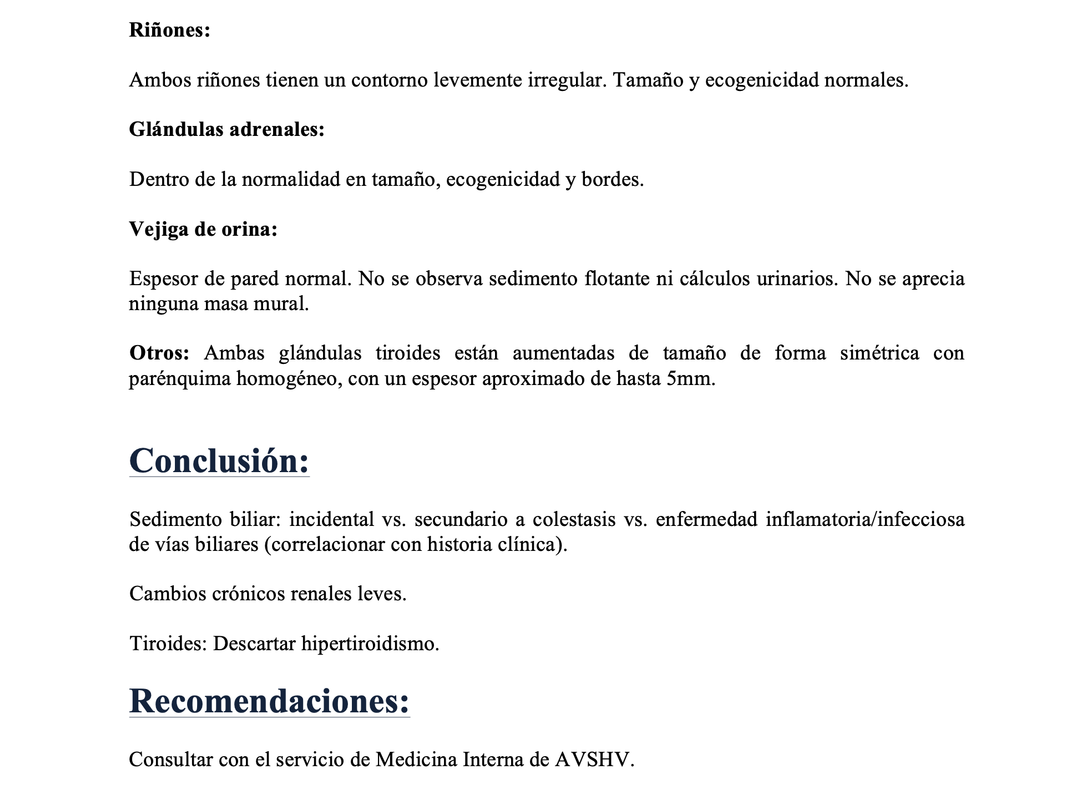 Riñones:

Ambos riñones tienen un contorno levemente irregular. Tamaño y ecogenicidad normales.

Glándulas adrenales:

Dentro de la normalidad en tamaño, ecogenicidad y bordes.

Vejiga de orina:

Espesor de pared normal. No se observa sedimento flotante ni cálculos urinarios. No se aprecia ninguna masa mural.

Otros: Ambas glándulas tiroides están aumentadas de tamaño de forma simétrica con parénquima homogéneo, con un espesor aproximado de hasta 5mm.

Conclusión:

Sedimento biliar: incidental vs. secundario a colestasis vs. enfermedad inflamatoria/infecciosa de vías biliares (correlacionar con historia clínica).

Cambios crónicos renales leves.

Tiroides: Descartar hipertiroidismo.

Recomendaciones:

Consultar con el servicio de Medicina Interna de AVSHV.